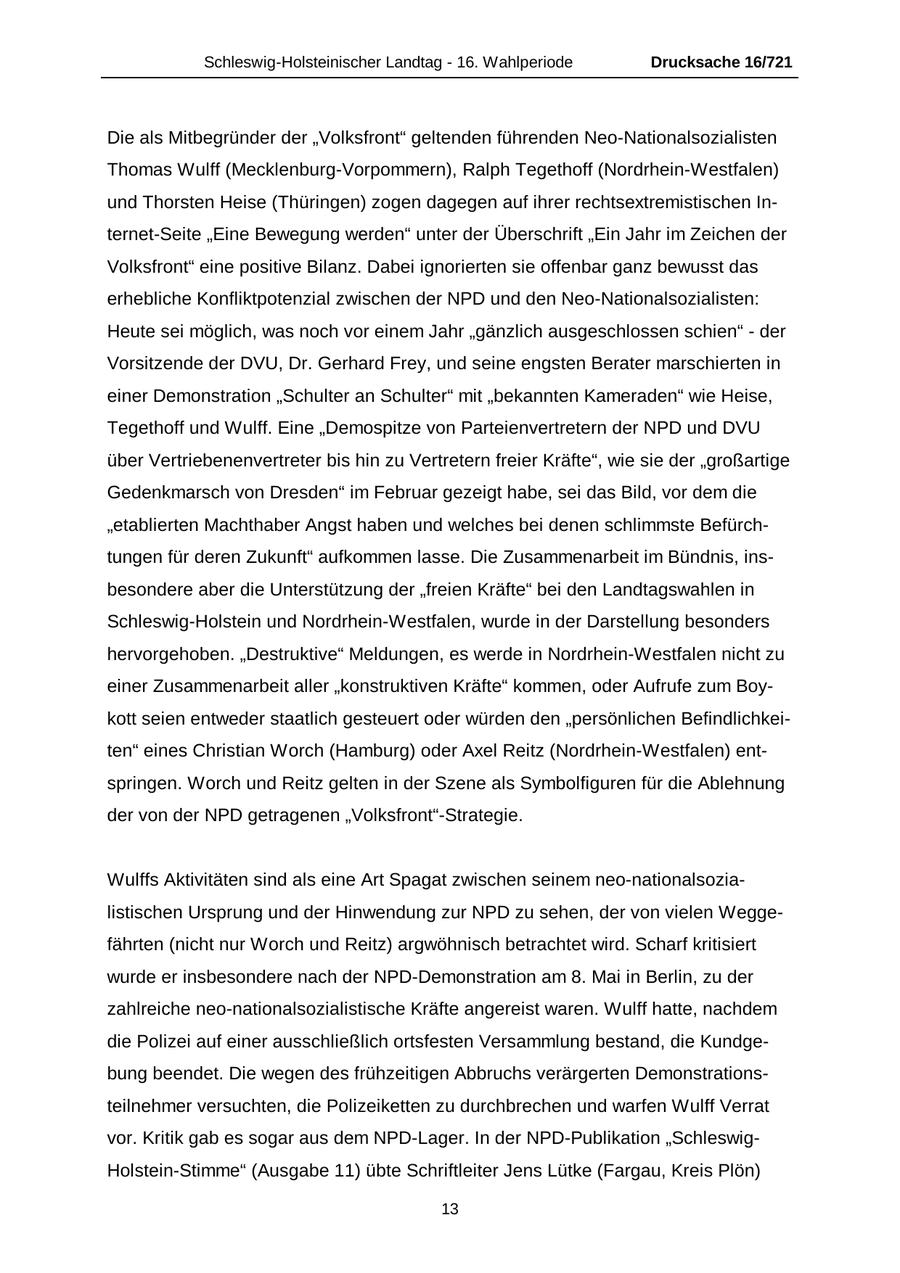 Schleswig-Holsteinischer Landtag - 16. Wahlperiode Drucksache 16/721

Die als Mitbegründer der „Volksfront“ geltenden führenden Neo-Nationalsozialisten Thomas Wulff (Mecklenburg-Vorpommern), Ralph Tegethoff (Nordrhein-Westfalen) und Thorsten Heise (Thüringen) zogen dagegen auf ihrer rechtsextremistischen Internet-Seite „Eine Bewegung werden“ unter der Überschrift „Ein Jahr im Zeichen der Volksfront“ eine positive Bilanz. Dabei ignorierten sie offenbar ganz bewusst das erhebliche Konfliktpotenzial zwischen der NPD und den Neo-Nationalsozialisten: Heute sei möglich, was noch vor einem Jahr „gänzlich ausgeschlossen schien“ - der Vorsitzende der DVU, Dr. Gerhard Frey, und seine engsten Berater marschierten in einer Demonstration „Schulter an Schulter“ mit „bekannten Kameraden“ wie Heise, Tegethoff und Wulff. Eine „Demospitze von Parteienvertretern der NPD und DVU über Vertriebenenvertreter bis hin zu Vertretern freier Kräfte“, wie sie der „großartige Gedenkmarsch von Dresden“ im Februar gezeigt habe, sei das Bild, vor dem die „etablierten Machthaber Angst haben und welches bei denen schlimmste Befürchtungen für deren Zukunft“ aufkommen lasse. Die Zusammenarbeit im Bündnis, insbesondere aber die Unterstützung der „freien Kräfte“ bei den Landtagswahlen in Schleswig-Holstein und Nordrhein-Westfalen, wurde in der Darstellung besonders hervorgehoben. „Destruktive“ Meldungen, es werde in Nordrhein-Westfalen nicht zu einer Zusammenarbeit aller „konstruktiven Kräfte“ kommen, oder Aufrufe zum Boykott seien entweder staatlich gesteuert oder würden den „persönlichen Befindlichkeiten“ eines Christian Worch (Hamburg) oder Axel Reitz (Nordrhein-Westfalen) entspringen. Worch und Reitz gelten in der Szene als Symbolfiguren für die Ablehnung der von der NPD getragenen „Volksfront“-Strategie.

Wulffs Aktivitäten sind als eine Art Spagat zwischen seinem neo-nationalsozialistischen Ursprung und der Hinwendung zur NPD zu sehen, der von vielen Weggefährten (nicht nur Worch und Reitz) argwöhnisch betrachtet wird. Scharf kritisiert wurde er insbesondere nach der NPD-Demonstration am 8. Mai in Berlin, zu der zahlreiche neo-nationalsozialistische Kräfte angereist waren. Wulff hatte, nachdem die Polizei auf einer ausschließlich ortsfesten Versammlung bestand, die Kundgebung beendet. Die wegen des frühzeitigen Abbruchs verärgerten Demonstrationsteilnehmer versuchten, die Polizeiketten zu durchbrechen und warfen Wulff Verrat vor. Kritik gab es sogar aus dem NPD-Lager. In der NPD-Publikation „Schleswig-Holstein-Stimme“ (Ausgabe 11) übte Schriftleiter Jens Lütke (Fargau, Kreis Plön)

13